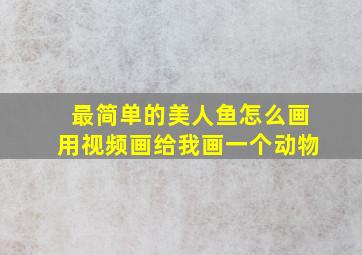 最简单的美人鱼怎么画
用视频画给我画一个动物